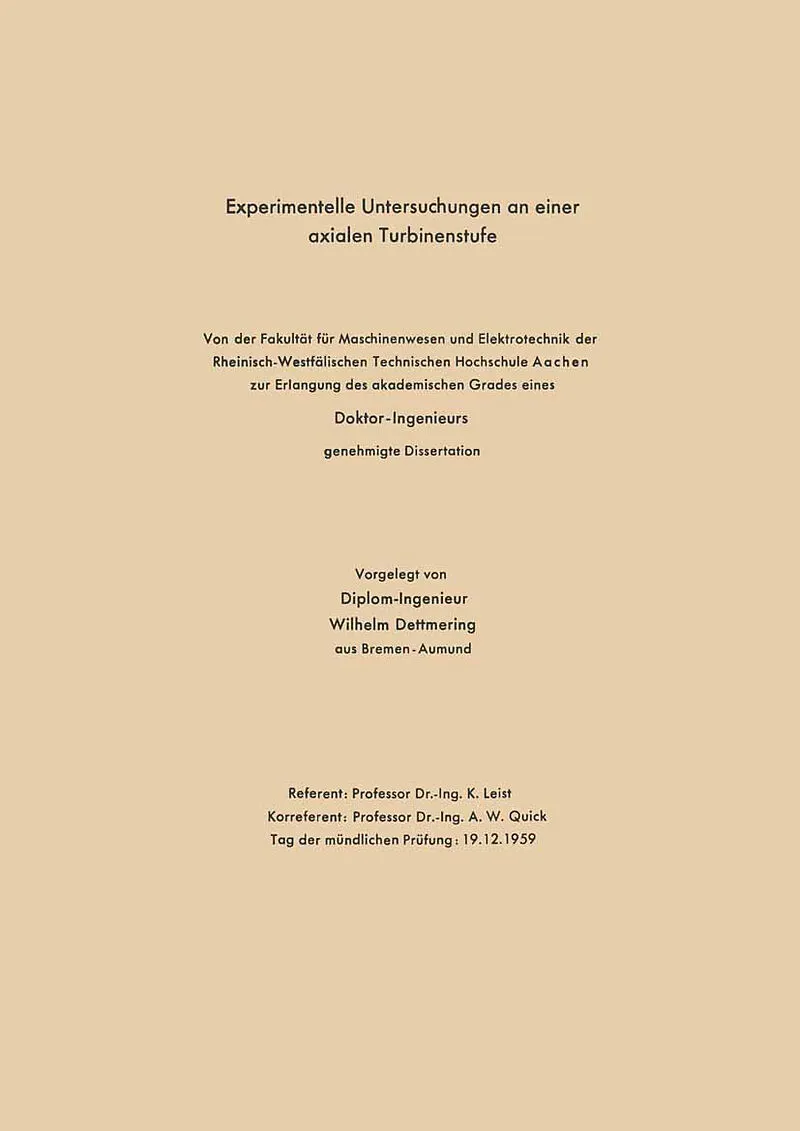 Experimentelle Untersuchungen an einer
axialen Turbinenstufe

Von der Fakultät für Maschinenwesen und Elektrotechnik der
Rheinisch-Westfälischen Technischen Hochschule Aachen
zur Erlangung des akademischen Grades eines

Doktor-Ingenieurs

genehmigte Dissertation

Vorgelegt von
Diplom-Ingenieur
Wilhelm Dettmering
aus Bremen-Aumund

Referent: Professor Dr.-Ing. K. Leist
Korreferent: Professor Dr.-Ing. A. W. Quick
Tag der mündlichen Prüfung: 19.12.1959